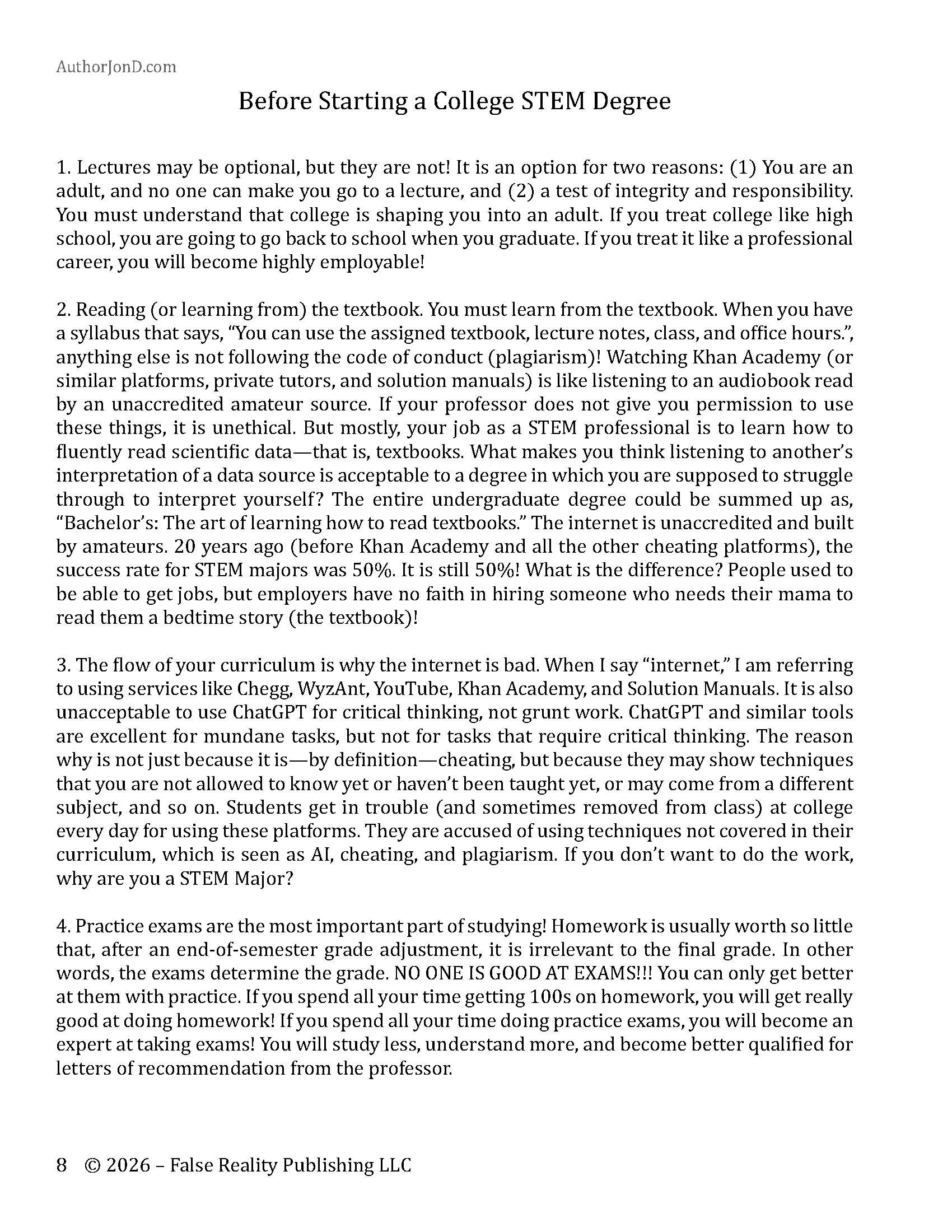 AuthorJonD.com

Before Starting a College STEM Degree

1. Lectures may be optional, but they are not! It is an option for two reasons: (1) You are an adult, and no one can make you go to a lecture, and (2) a test of integrity and responsibility. You must understand that college is shaping you into an adult. If you treat college like high school, you are going to go back to school when you graduate. If you treat it like a professional career, you will become highly employable!

2. Reading (or learning from) the textbook. You must learn from the textbook. When you have a syllabus that says, "You can use the assigned textbook, lecture notes, class, and office hours.", anything else is not following the code of conduct (plagiarism)! Watching Khan Academy (or similar platforms, private tutors, and solution manuals) is like listening to an audiobook read by an unaccredited amateur source. If your professor does not give you permission to use these things, it is unethical. But mostly, your job as a STEM professional is to learn how to fluently read scientific data—that is, textbooks. What makes you think listening to another's interpretation of a data source is acceptable to a degree in which you are supposed to struggle through to interpret yourself? The entire undergraduate degree could be summed up as, "Bachelor's: The art of learning how to read textbooks." The internet is unaccredited and built by amateurs. 20 years ago (before Khan Academy and all the other cheating platforms), the success rate for STEM majors was 50%. It is still 50%! What is the difference? People used to be able to get jobs, but employers have no faith in hiring someone who needs their mama to read them a bedtime story (the textbook)!

3. The flow of your curriculum is why the internet is bad. When I say "internet," I am referring to using services like Chegg, WyzAnt, YouTube, Khan Academy, and Solution Manuals. It is also unacceptable to use ChatGPT for critical thinking, not grunt work. ChatGPT and similar tools are excellent for mundane tasks, but not for tasks that require critical thinking. The reason why is not just because it is—by definition—cheating, but because they may show techniques that you are not allowed to know yet or haven't been taught yet, or may come from a different subject, and so on. Students get in trouble (and sometimes removed from class) at college every day for using these platforms. They are accused of using techniques not covered in their curriculum, which is seen as AI, cheating, and plagiarism. If you don't want to do the work, why are you a STEM Major?

4. Practice exams are the most important part of studying! Homework is usually worth so little that, after an end-of-semester grade adjustment, it is irrelevant to the final grade. In other words, the exams determine the grade. NO ONE IS GOOD AT EXAMS!!! You can only get better at them with practice. If you spend all your time getting 100s on homework, you will get really good at doing homework! If you spend all your time doing practice exams, you will become an expert at taking exams! You will study less, understand more, and become better qualified for letters of recommendation from the professor.

8 © 2026 – False Reality Publishing LLC